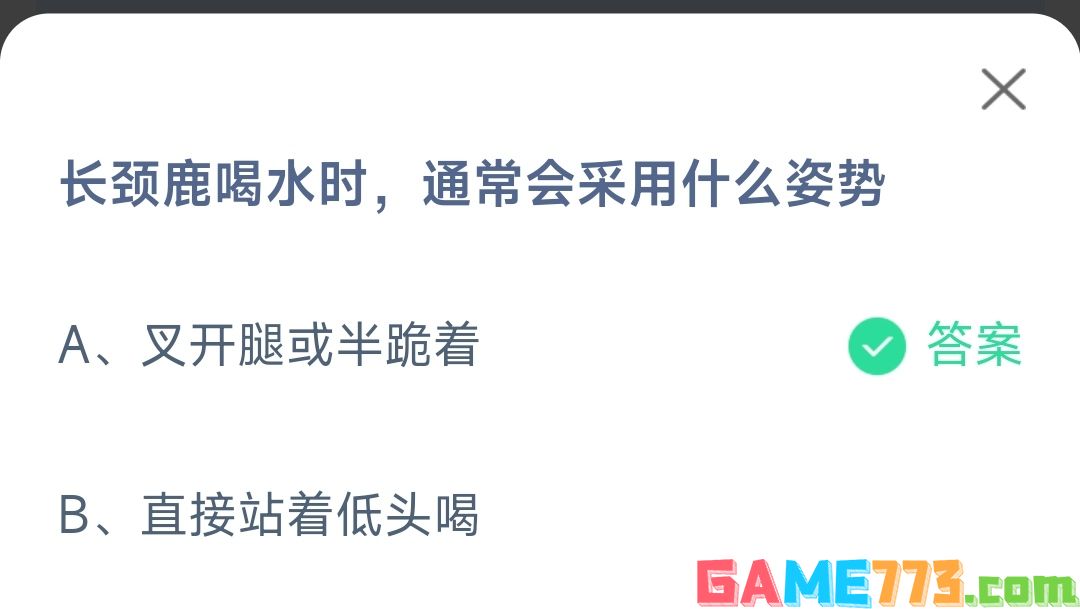 长颈鹿喝水时，通常会采用什么姿势

A、叉开腿或半跪着 答案

B、直接站着低头喝

GAME773.com